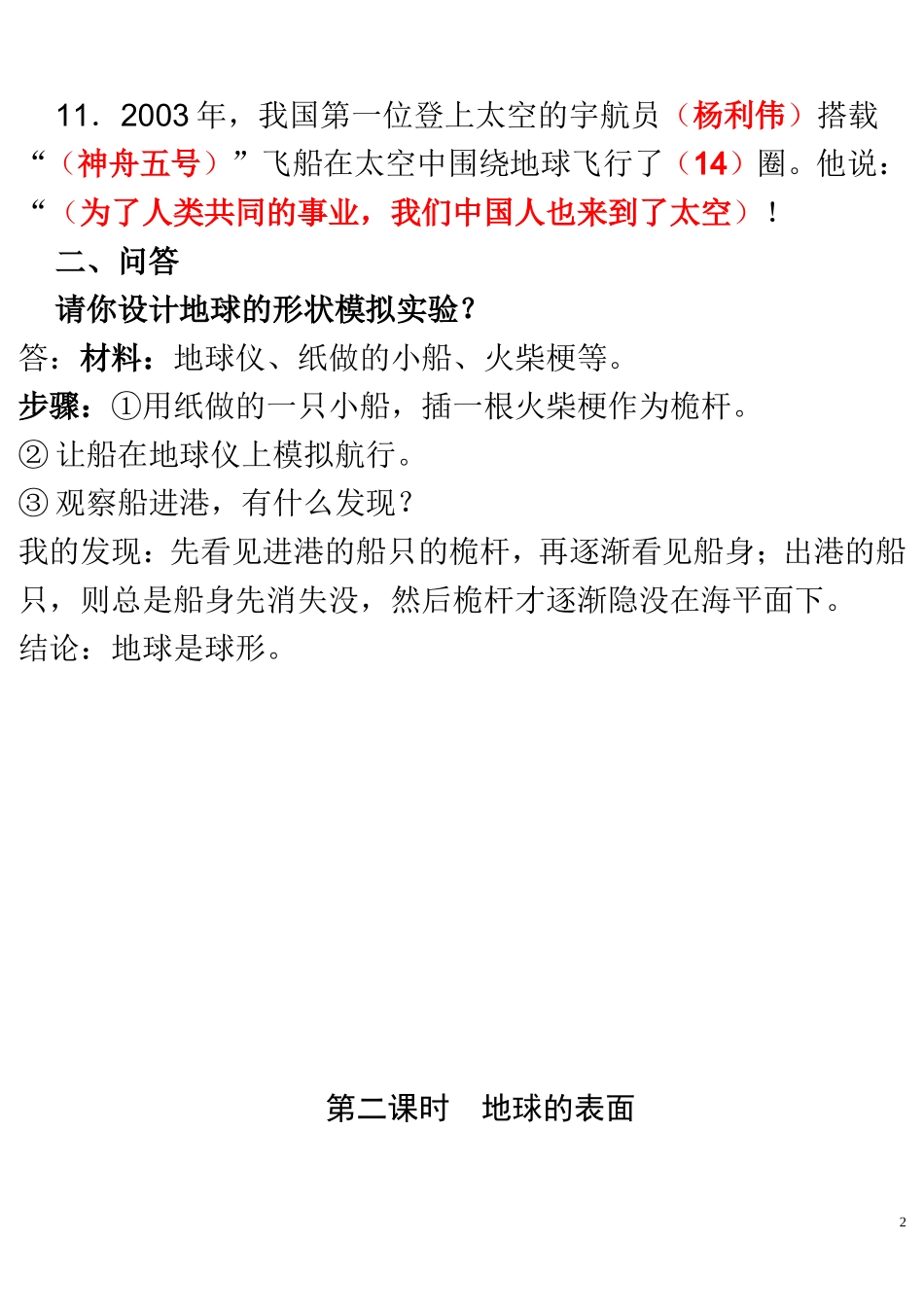 11．2003 年，我国第一位登上太空的宇航员（杨利伟）搭载“（神舟五号）”飞船在太空中围绕地球飞行了（14）圈。他说：“（为了人类共同的事业，我们中国人也来到了太空）！

二、问答

请你设计地球的形状模拟实验？

答：材料：地球仪、纸做的小船、火柴梗等。

步骤：①用纸做的一只小船，插一根火柴梗作为桅杆。

② 让船在地球仪上模拟航行。

③ 观察船进港，有什么发现？

我的发现：先看见进港的船只的桅杆，再逐渐看见船身；出港的船只，则总是船身先消失没，然后桅杆才逐渐隐没在海平面下。

结论：地球是球形。

第二课时　地球的表面

2